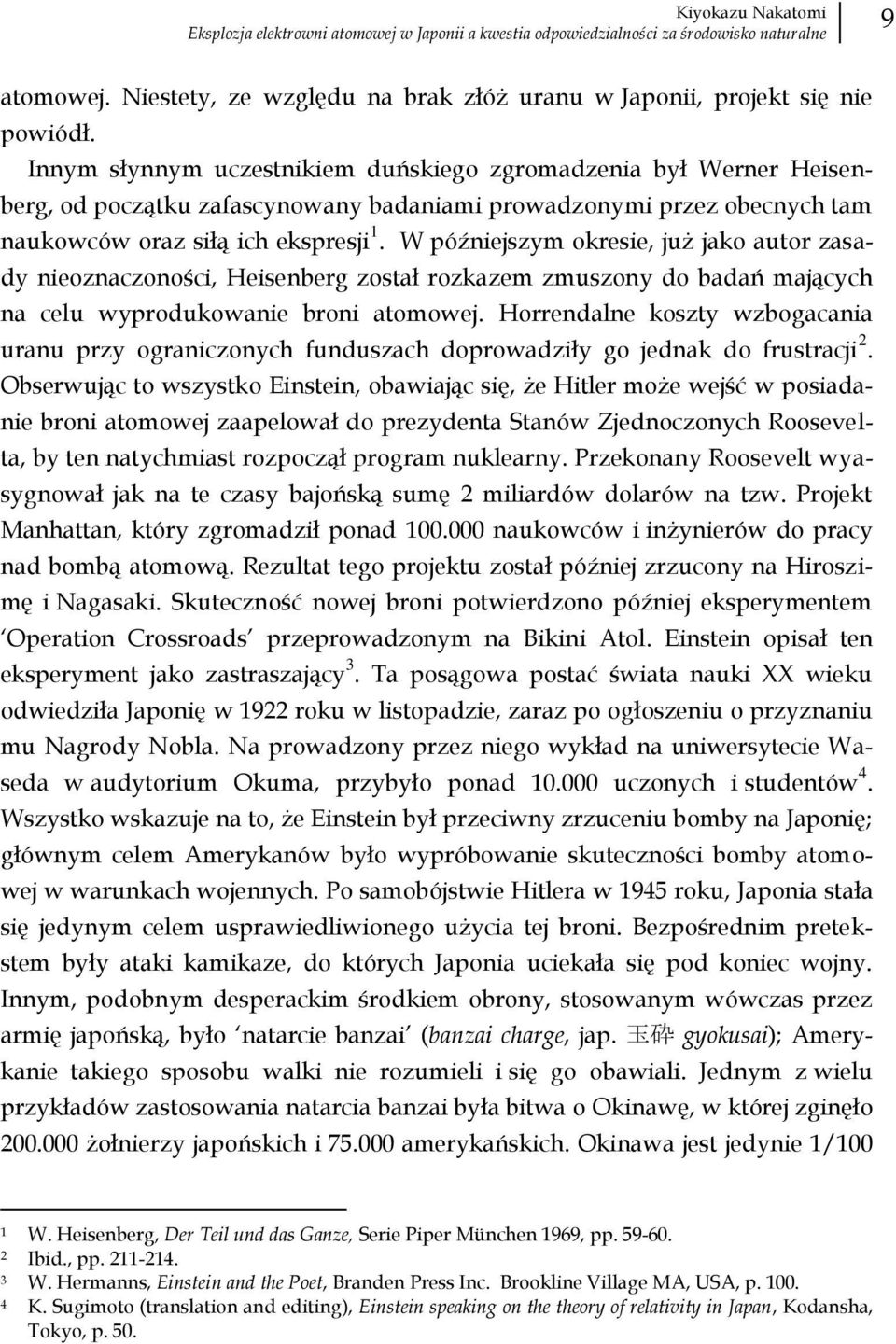 Kiyokazu Nakatomi
Eksplozja elektrowni atomowej w Japonii a kwestia odpowiedzialności za środowisko naturalne
9

atomowej. Niestety, ze względu na brak złóż uranu w Japonii, projekt się nie powiódł.

Innym słynnym uczestnikiem duńskiego zgromadzenia był Werner Heisenberg, od początku zafascynowany badaniami prowadzonymi przez obecnych tam naukowców oraz siłą ich ekspresji$^1$. W późniejszym okresie, już jako autor zasady nieoznaczoności, Heisenberg został rozkazem zmuszony do badań mających na celu wyprodukowanie broni atomowej. Horrendalne koszty wzbogacania uranu przy ograniczonych funduszach doprowadziły go jednak do frustracji$^2$. Obserwując to wszystko Einstein, obawiając się, że Hitler może wejść w posiadanie broni atomowej zaapelował do prezydenta Stanów Zjednoczonych Roosevelta, by ten natychmiast rozpoczął program nuklearny. Przekonany Roosevelt wyasygnował jak na te czasy bajońską sumę 2 miliardów dolarów na tzw. Projekt Manhattan, który zgromadził ponad 100.000 naukowców i inżynierów do pracy nad bombą atomową. Rezultat tego projektu został później zrzucony na Hiroszimę i Nagasaki. Skuteczność nowej broni potwierdzono później eksperymentem 'Operation Crossroads' przeprowadzonym na Bikini Atol. Einstein opisał ten eksperyment jako zastraszający$^3$. Ta posągowa postać świata nauki XX wieku odwiedziła Japonię w 1922 roku w listopadzie, zaraz po ogłoszeniu o przyznaniu mu Nagrody Nobla. Na prowadzony przez niego wykład na uniwersytecie Waseda w audytorium Okuma, przybyło ponad 10.000 uczonych i studentów$^4$. Wszystko wskazuje na to, że Einstein był przeciwny zrzuceniu bomby na Japonię; głównym celem Amerykanów było wypróbowanie skuteczności bomby atomowej w warunkach wojennych. Po samobójstwie Hitlera w 1945 roku, Japonia stała się jedynym celem usprawiedliwionego użycia tej broni. Bezpośrednim pretekstem były ataki kamikaze, do których Japonia uciekała się pod koniec wojny. Innym, podobnym desperackim środkiem obrony, stosowanym wówczas przez armię japońską, było 'natarcie banzai' (banzai charge, jap. 玉砕 gyokusai); Amerykanie takiego sposobu walki nie rozumieli i się go obawiali. Jednym z wielu przykładów zastosowania natarcia banzai była bitwa o Okinawę, w której zginęło 200.000 żołnierzy japońskich i 75.000 amerykańskich. Okinawa jest jedynie 1/100

1 W. Heisenberg, Der Teil und das Ganze, Serie Piper München 1969, pp. 59-60.
2 Ibid., pp. 211-214.
3 W. Hermanns, Einstein and the Poet, Branden Press Inc. Brookline Village MA, USA, p. 100.
4 K. Sugimoto (translation and editing), Einstein speaking on the theory of relativity in Japan, Kodansha, Tokyo, p. 50.